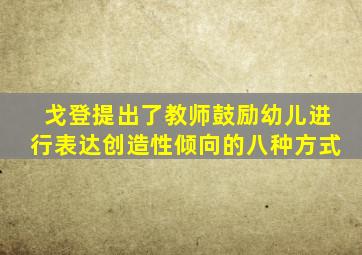 戈登提出了教师鼓励幼儿进行表达创造性倾向的八种方式